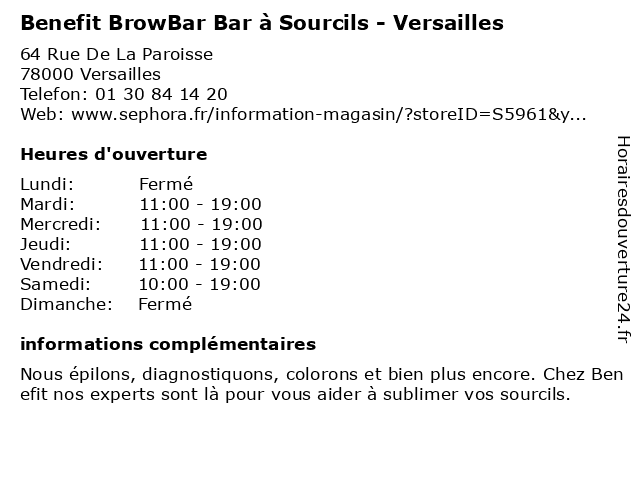 Benefit BrowBar Bar à Sourcils - Versailles

64 Rue De La Paroisse
78000 Versailles
Telefon: 01 30 84 14 20
Web: www.sephora.fr/information-magasin/?storeID=S5961&y...

Heures d'ouverture

| Lundi: | Fermé |
|---|---|
| Mardi: | 11:00 - 19:00 |
| Mercredi: | 11:00 - 19:00 |
| Jeudi: | 11:00 - 19:00 |
| Vendredi: | 11:00 - 19:00 |
| Samedi: | 10:00 - 19:00 |
| Dimanche: | Fermé |

informations complémentaires

Nous épilons, diagnostiquons, colorons et bien plus encore. Chez Ben efit nos experts sont là pour vous aider à sublimer vos sourcils.

Horairesdouverture24.fr